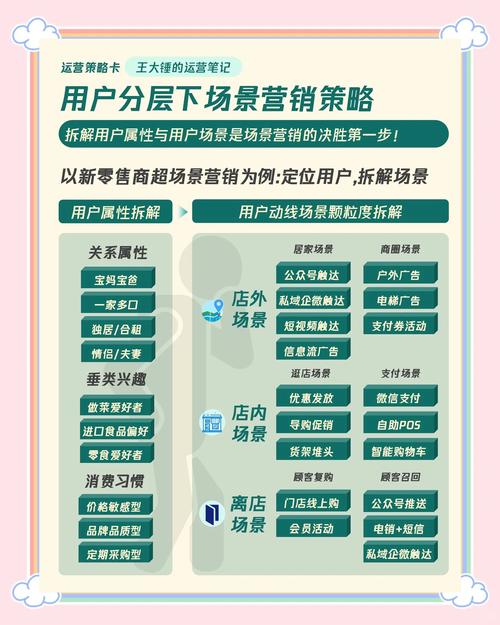 运营策略卡　王大锤的运营笔记

用户分层下场景营销策略

拆解用户属性与用户场景是场景营销的决胜第一步！

以新零售商超场景营销为例:定位用户,拆解场景

用户属性拆解

关系属性
宝妈宝爸
一家多口
独居/合租
情侣/夫妻

垂类兴趣
做菜爱好者
进口食品偏好
零食爱好者

消费习惯
价格敏感型
品牌品质型
定期采购型

用户动线场景颗粒度拆解

店外场景
居家场景
公众号触达
私域企微触达
短视频触达
信息流广告
商圈场景
户外广告
电梯广告
支付券活动

店内场景
逛店场景
优惠发放
导购促销
货架堆头
支付场景
微信支付
自助POS
智能购物车

离店场景
顾客复购
门店线上购
会员活动
顾客召回
公众号推送
电销+短信
私域企微触达